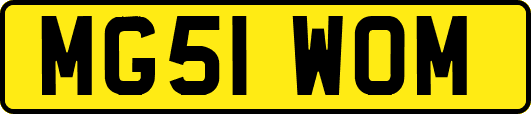 MG51 WOM